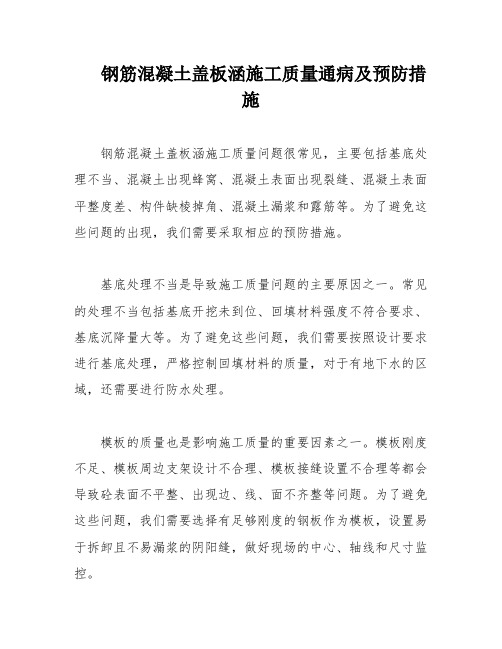 钢筋混凝土盖板涵施工质量通病及预防措施

钢筋混凝土盖板涵施工质量问题很常见，主要包括基底处理不当、混凝土出现蜂窝、混凝土表面出现裂缝、混凝土表面平整度差、构件缺棱掉角、混凝土漏浆和露筋等。为了避免这些问题的出现，我们需要采取相应的预防措施。

基底处理不当是导致施工质量问题的主要原因之一。常见的处理不当包括基底开挖未到位、回填材料强度不符合要求、基底沉降量大等。为了避免这些问题，我们需要按照设计要求进行基底处理，严格控制回填材料的质量，对于有地下水的区域，还需要进行防水处理。

模板的质量也是影响施工质量的重要因素之一。模板刚度不足、模板周边支架设计不合理、模板接缝设置不合理等都会导致砼表面不平整、出现边、线、面不齐整等问题。为了避免这些问题，我们需要选择有足够刚度的钢板作为模板，设置易于拆卸且不易漏浆的阴阳缝，做好现场的中心、轴线和尺寸监控。